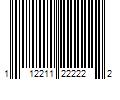 1 12211 22222 2